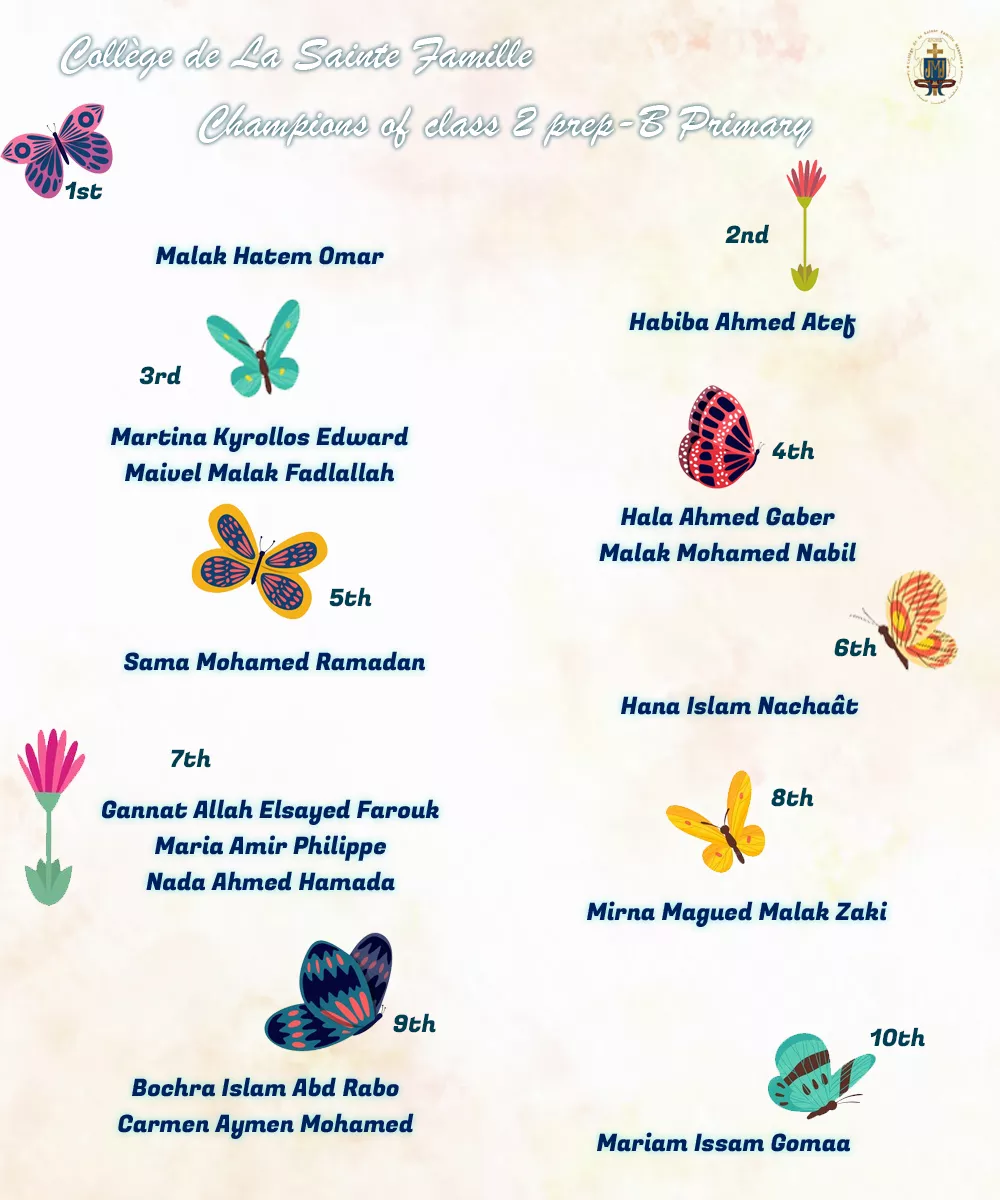 Collège de La Sainte Famille

Champions of class 2 prep-B Primary

1st

Malak Hatem Omar

2nd

Habiba Ahmed Atef

3rd

Martina Kyrollos Edward
Maivel Malak Fadlallah

4th

Hala Ahmed Gaber
Malak Mohamed Nabil

5th

Sama Mohamed Ramadan

6th

Hana Islam Nachaât

7th

Gannat Allah Elsayed Farouk
Maria Amir Philippe
Nada Ahmed Hamada

8th

Mirna Magued Malak Zaki

9th

Bochra Islam Abd Rabo
Carmen Aymen Mohamed

10th

Mariam Issam Gomaa